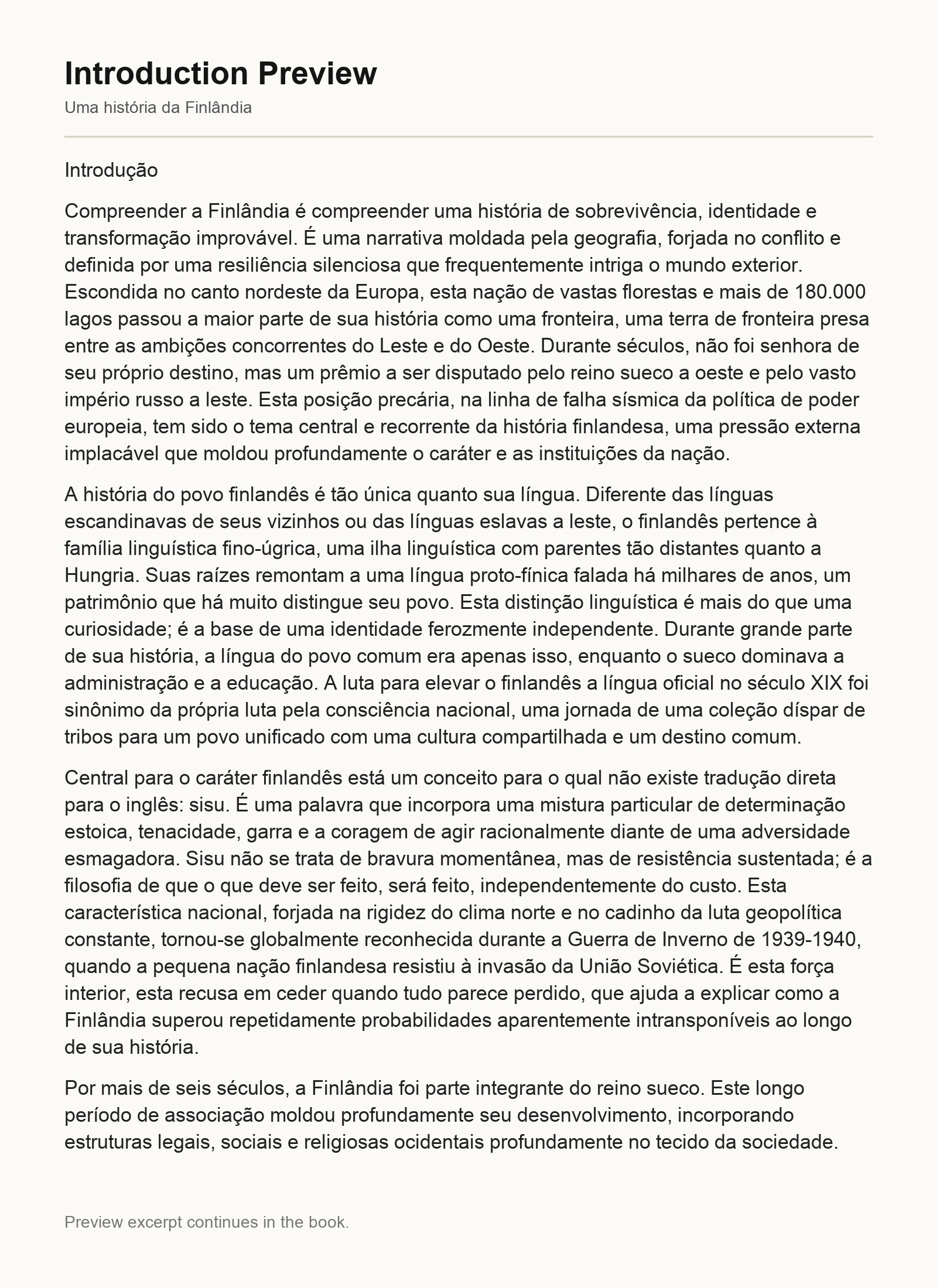 Introduction Preview

Uma história da Finlândia

Introdução

Compreender a Finlândia é compreender uma história de sobrevivência, identidade e transformação improvável. É uma narrativa moldada pela geografia, forjada no conflito e definida por uma resiliência silenciosa que frequentemente intriga o mundo exterior. Escondida no canto nordeste da Europa, esta nação de vastas florestas e mais de 180.000 lagos passou a maior parte de sua história como uma fronteira, uma terra de fronteira presa entre as ambições concorrentes do Leste e do Oeste. Durante séculos, não foi senhora de seu próprio destino, mas um prêmio a ser disputado pelo reino sueco a oeste e pelo vasto império russo a leste. Esta posição precária, na linha de falha sísmica da política de poder europeia, tem sido o tema central e recorrente da história finlandesa, uma pressão externa implacável que moldou profundamente o caráter e as instituições da nação.

A história do povo finlandês é tão única quanto sua língua. Diferente das línguas escandinavas de seus vizinhos ou das línguas eslavas a leste, o finlandês pertence à família linguística fino-úgrica, uma ilha linguística com parentes tão distantes quanto a Hungria. Suas raízes remontam a uma língua proto-fínica falada há milhares de anos, um patrimônio que há muito distingue seu povo. Esta distinção linguística é mais do que uma curiosidade; é a base de uma identidade ferozmente independente. Durante grande parte de sua história, a língua do povo comum era apenas isso, enquanto o sueco dominava a administração e a educação. A luta para elevar o finlandês a língua oficial no século XIX foi sinônimo da própria luta pela consciência nacional, uma jornada de uma coleção díspar de tribos para um povo unificado com uma cultura compartilhada e um destino comum.

Central para o caráter finlandês está um conceito para o qual não existe tradução direta para o inglês: sisu. É uma palavra que incorpora uma mistura particular de determinação estoica, tenacidade, garra e a coragem de agir racionalmente diante de uma adversidade esmagadora. Sisu não se trata de bravura momentânea, mas de resistência sustentada; é a filosofia de que o que deve ser feito, será feito, independentemente do custo. Esta característica nacional, forjada na rigidez do clima norte e no cadinho da luta geopolítica constante, tornou-se globalmente reconhecida durante a Guerra de Inverno de 1939-1940, quando a pequena nação finlandesa resistiu à invasão da União Soviética. É esta força interior, esta recusa em ceder quando tudo parece perdido, que ajuda a explicar como a Finlândia superou repetidamente probabilidades aparentemente intransponíveis ao longo de sua história.

Por mais de seis séculos, a Finlândia foi parte integrante do reino sueco. Este longo período de associação moldou profundamente seu desenvolvimento, incorporando estruturas legais, sociais e religiosas ocidentais profundamente no tecido da sociedade.

Preview excerpt continues in the book.